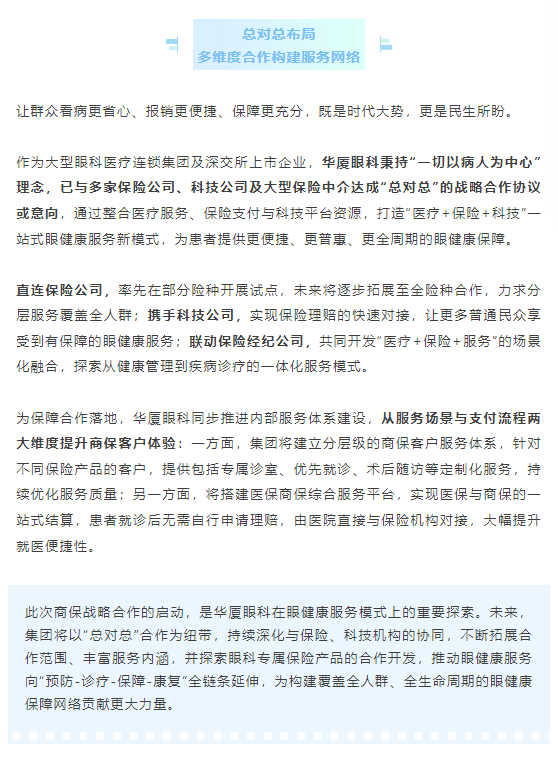 总对总布局
多维度合作构建服务网络

让群众看病更省心、报销更便捷、保障更充分，既是时代大势，更是民生所盼。

作为大型眼科医疗连锁集团及深交所上市企业，华厦眼科秉持“一切以病人为中心”理念，已与多家保险公司、科技公司及大型保险中介达成“总对总”的战略合作协议或意向，通过整合医疗服务、保险支付与科技平台资源，打造“医疗＋保险＋科技”一站式眼健康服务新模式，为患者提供更便捷、更普惠、更全周期的眼健康保障。

直连保险公司，率先在部分险种开展试点，未来将逐步拓展至全险种合作，力求分层服务覆盖全人群；携手科技公司，实现保险理赔的快速对接，让更多普通民众享受到有保障的眼健康服务；联动保险经纪公司，共同开发“医疗＋保险＋服务”的场景化融合，探索从健康管理到疾病诊疗的一体化服务模式。

为保障合作落地，华厦眼科同步推进内部服务体系建设，从服务场景与支付流程两大维度提升商保客户体验：一方面，集团将建立分层级的商保客户服务体系，针对不同保险产品的客户，提供包括专属诊室、优先就诊、术后随访等定制化服务，持续优化服务质量；另一方面，将搭建医保商保综合服务平台，实现医保与商保的一站式结算，患者就诊后无需自行申请理赔，由医院直接与保险机构对接，大幅提升就医便捷性。

此次商保战略合作的启动，是华厦眼科在眼健康服务模式上的重要探索。未来，集团将以“总对总”合作为纽带，持续深化与保险、科技机构的协同，不断拓展合作范围、丰富服务内涵，并探索眼科专属保险产品的合作开发，推动眼健康服务向“预防-诊疗-保障-康复”全链条延伸，为构建覆盖全人群、全生命周期的眼健康保障网络贡献更大力量。